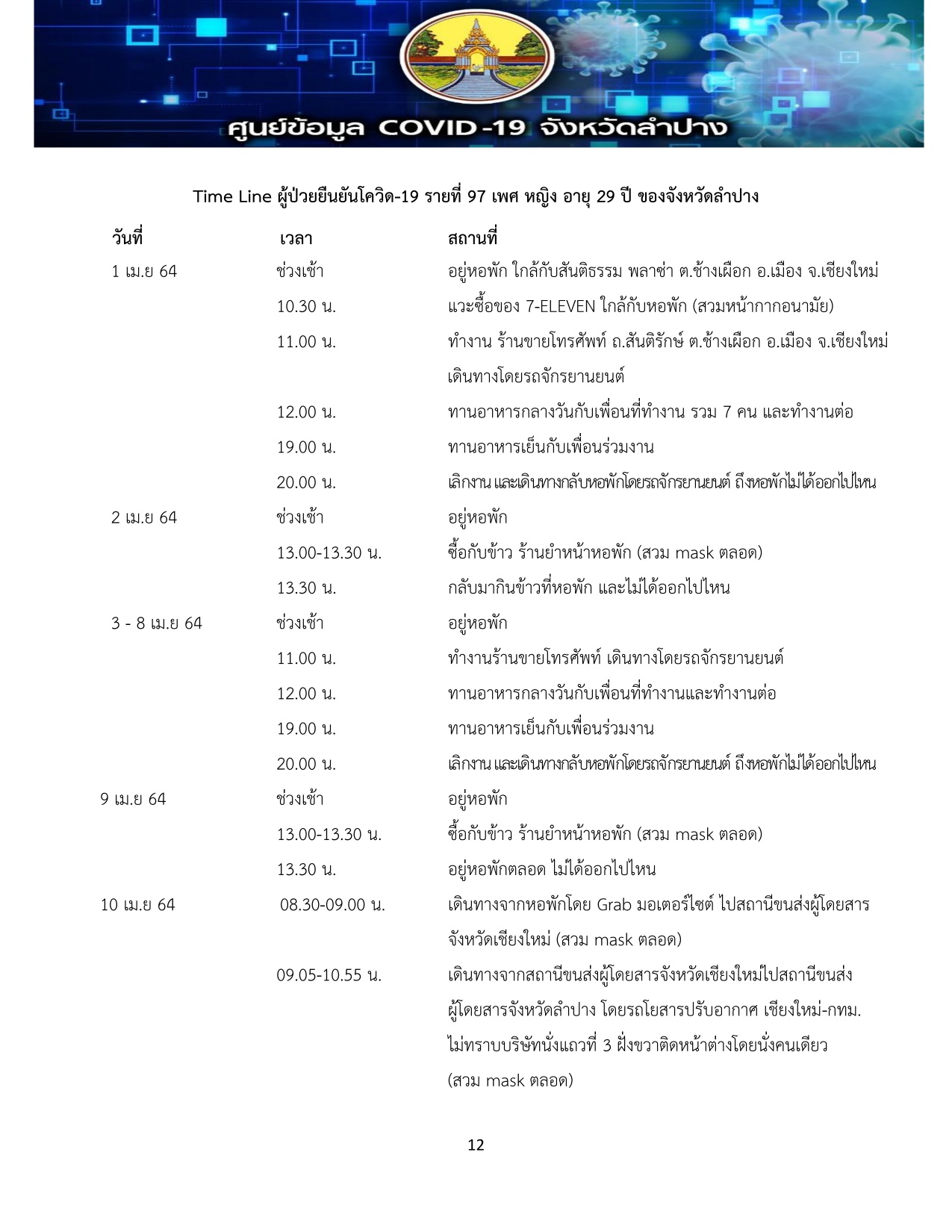 ศูนย์ข้อมูล COVID-19 จังหวัดลำปาง

Time Line ผู้ป่วยยืนยันโควิด-19 รายที่ 97 เพศ หญิง อายุ 29 ปี ของจังหวัดลำปาง

| วันที่ | เวลา | สถานที่ |
|---|---|---|
| 1 เม.ย 64 | ช่วงเช้า | อยู่หอพัก ใกล้กับสันติธรรม พลาซ่า ต.ช้างเผือก อ.เมือง จ.เชียงใหม่ |
| | 10.30 น. | แวะซื้อของ 7-ELEVEN ใกล้กับหอพัก (สวมหน้ากากอนามัย) |
| | 11.00 น. | ทำงาน ร้านขายโทรศัพท์ ถ.สันติรักษ์ ต.ช้างเผือก อ.เมือง จ.เชียงใหม่ เดินทางโดยรถจักรยานยนต์ |
| | 12.00 น. | ทานอาหารกลางวันกับเพื่อนที่ทำงาน รวม 7 คน และทำงานต่อ |
| | 19.00 น. | ทานอาหารเย็นกับเพื่อนร่วมงาน |
| | 20.00 น. | เลิกงาน และเดินทางกลับหอพักโดยรถจักรยานยนต์ ถึงหอพักไม่ได้ออกไปไหน |
| 2 เม.ย 64 | ช่วงเช้า | อยู่หอพัก |
| | 13.00-13.30 น. | ซื้อกับข้าว ร้านยำหน้าหอพัก (สวม mask ตลอด) |
| | 13.30 น. | กลับมากินข้าวที่หอพัก และไม่ได้ออกไปไหน |
| 3 - 8 เม.ย 64 | ช่วงเช้า | อยู่หอพัก |
| | 11.00 น. | ทำงานร้านขายโทรศัพท์ เดินทางโดยรถจักรยานยนต์ |
| | 12.00 น. | ทานอาหารกลางวันกับเพื่อนที่ทำงานและทำงานต่อ |
| | 19.00 น. | ทานอาหารเย็นกับเพื่อนร่วมงาน |
| | 20.00 น. | เลิกงาน และเดินทางกลับหอพักโดยรถจักรยานยนต์ ถึงหอพักไม่ได้ออกไปไหน |
| 9 เม.ย 64 | ช่วงเช้า | อยู่หอพัก |
| | 13.00-13.30 น. | ซื้อกับข้าว ร้านยำหน้าหอพัก (สวม mask ตลอด) |
| | 13.30 น. | อยู่หอพักตลอด ไม่ได้ออกไปไหน |
| 10 เม.ย 64 | 08.30-09.00 น. | เดินทางจากหอพักโดย Grab มอเตอร์ไซต์ ไปสถานีขนส่งผู้โดยสารจังหวัดเชียงใหม่ (สวม mask ตลอด) |
| | 09.05-10.55 น. | เดินทางจากสถานีขนส่งผู้โดยสารจังหวัดเชียงใหม่ไปสถานีขนส่งผู้โดยสารจังหวัดลำปาง โดยรถโยสารปรับอากาศ เชียงใหม่-กทม. ไม่ทราบบริษัทนั่งแถวที่ 3 ฝั่งขวาติดหน้าต่างโดยนั่งคนเดียว (สวม mask ตลอด) |

12